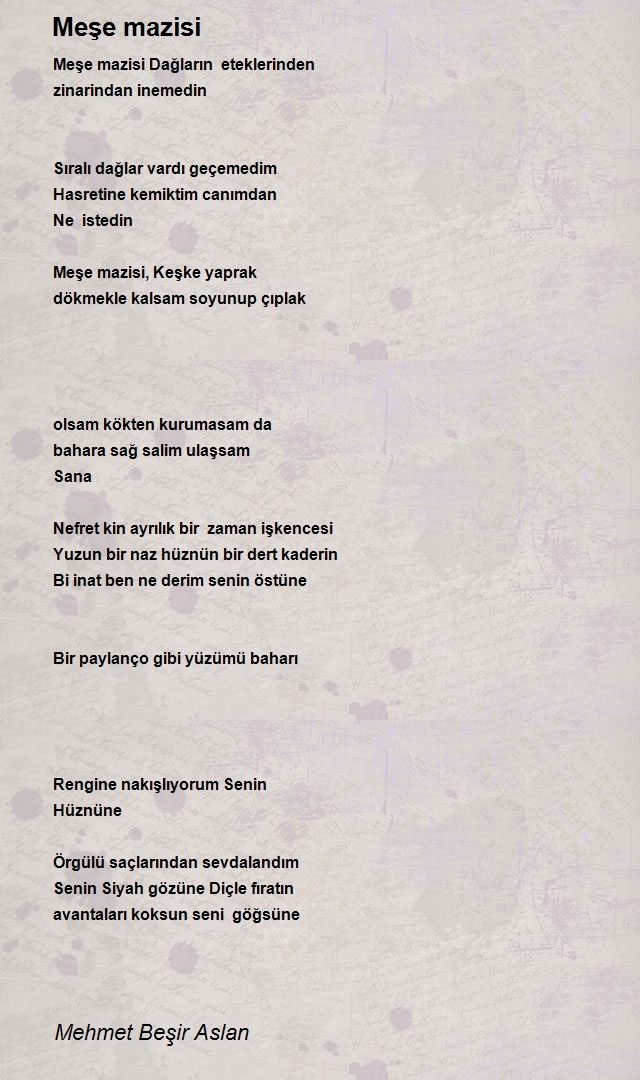 Meşe mazisi

Meşe mazisi Dağların eteklerinden
zinarindan inemedin

Sıralı dağlar vardı geçemedim
Hasretine kemiktim canımdan
Ne istedin

Meşe mazisi, Keşke yaprak
dökmekle kalsam soyunup çıplak

olsam kökten kurumasam da
bahara sağ salim ulaşsam
Sana

Nefret kin ayrılık bir zaman işkencesi
Yuzun bir naz hüznün bir dert kaderin
Bi inat ben ne derim senin östüne

Bir paylanço gibi yüzümü baharı

Rengine nakışlıyorum Senin
Hüznüne

Örgülü saçlarından sevdalandım
Senin Siyah gözüne Diçle fıratın
avantaları koksun seni göğsüne

Mehmet Beşir Aslan